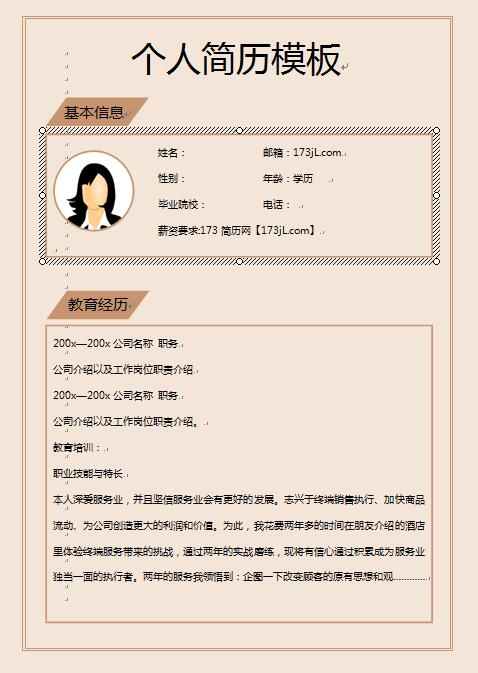 个人简历模板

基本信息

姓名：

邮箱：173jL.com

性别：

年龄：学历

毕业院校：

电话：

薪资要求:173 简历网【173jL.com】

教育经历

200x—200x 公司名称 职务

公司介绍以及工作岗位职责介绍

200x—200x 公司名称 职务

公司介绍以及工作岗位职责介绍。

教育培训：

职业技能与特长

本人深爱服务业，并且坚信服务业会有更好的发展。志兴于终端销售执行、加快商品流动、为公司创造更大的利润和价值。为此，我花费两年多的时间在朋友介绍的酒店里体验终端服务带来的挑战，通过两年的实战磨练，现将有信心通过积累成为服务业独当一面的执行者。两年的服务我领悟到：企图一下改变顾客的原有思想和观............